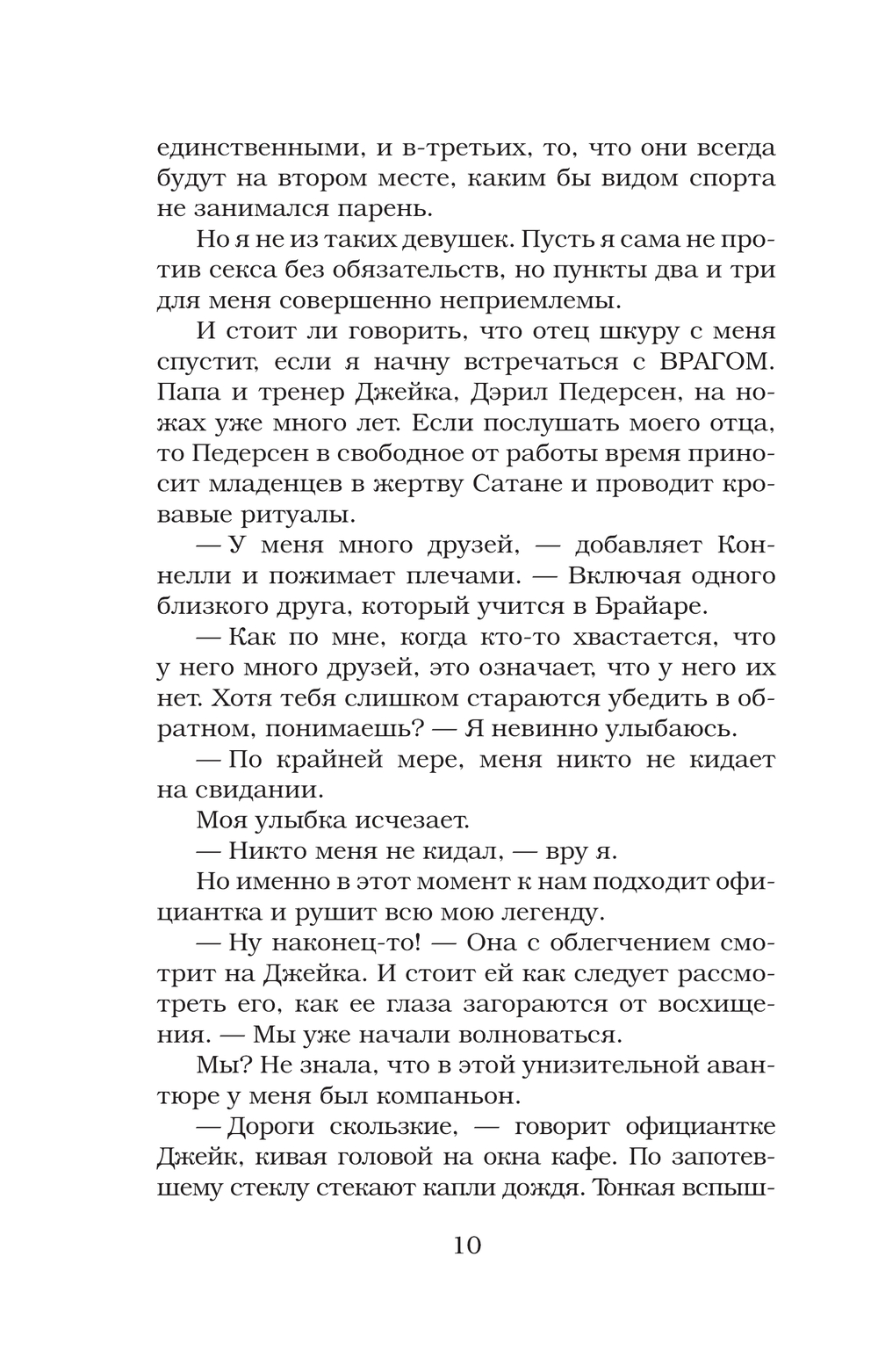 единственными, и в-третьих, то, что они всегда будут на втором месте, каким бы видом спорта не занимался парень.

Но я не из таких девушек. Пусть я сама не против секса без обязательств, но пункты два и три для меня совершенно неприемлемы.

И стоит ли говорить, что отец шкуру с меня спустит, если я начну встречаться с ВРАГОМ. Папа и тренер Джейка, Дэрил Педерсен, на ножах уже много лет. Если послушать моего отца, то Педерсен в свободное от работы время приносит младенцев в жертву Сатане и проводит кровавые ритуалы.

— У меня много друзей, — добавляет Коннелли и пожимает плечами. — Включая одного близкого друга, который учится в Брайаре.

— Как по мне, когда кто-то хвастается, что у него много друзей, это означает, что у него их нет. Хотя тебя слишком стараются убедить в обратном, понимаешь? — Я невинно улыбаюсь.

— По крайней мере, меня никто не кидает на свидании.

Моя улыбка исчезает.

— Никто меня не кидал, — вру я.

Но именно в этот момент к нам подходит официантка и рушит всю мою легенду.

— Ну наконец-то! — Она с облегчением смотрит на Джейка. И стоит ей как следует рассмотреть его, как ее глаза загораются от восхищения. — Мы уже начали волноваться.

Мы? Не знала, что в этой унизительной авантюре у меня был компаньон.

— Дороги скользкие, — говорит официантке Джейк, кивая головой на окна кафе. По запотевшему стеклу стекают капли дождя. Тонкая вспыш-

10